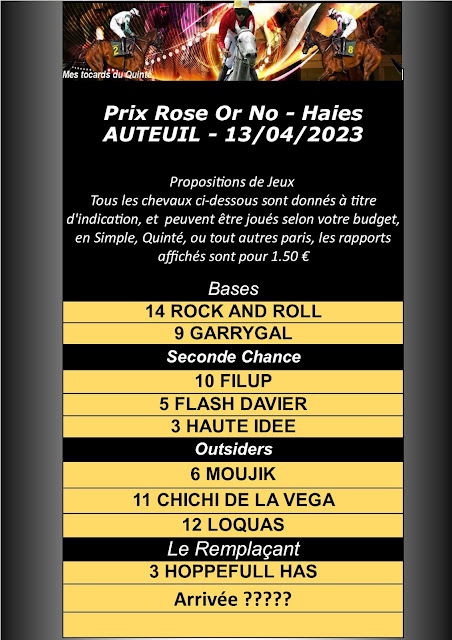 2 8

Mes tocards du Quinté

Prix Rose Or No - Haies
AUTEUIL - 13/04/2023

Propositions de Jeux
Tous les chevaux ci-dessous sont donnés à titre d'indication, et peuvent être joués selon votre budget, en Simple, Quinté, ou tout autres paris, les rapports affichés sont pour 1.50 €

Bases

14 ROCK AND ROLL

9 GARRYGAL

Seconde Chance

10 FILUP

5 FLASH DAVIER

3 HAUTE IDEE

Outsiders

6 MOUJIK

11 CHICHI DE LA VEGA

12 LOQUAS

Le Remplaçant

3 HOPPEFULL HAS

Arrivée ?????